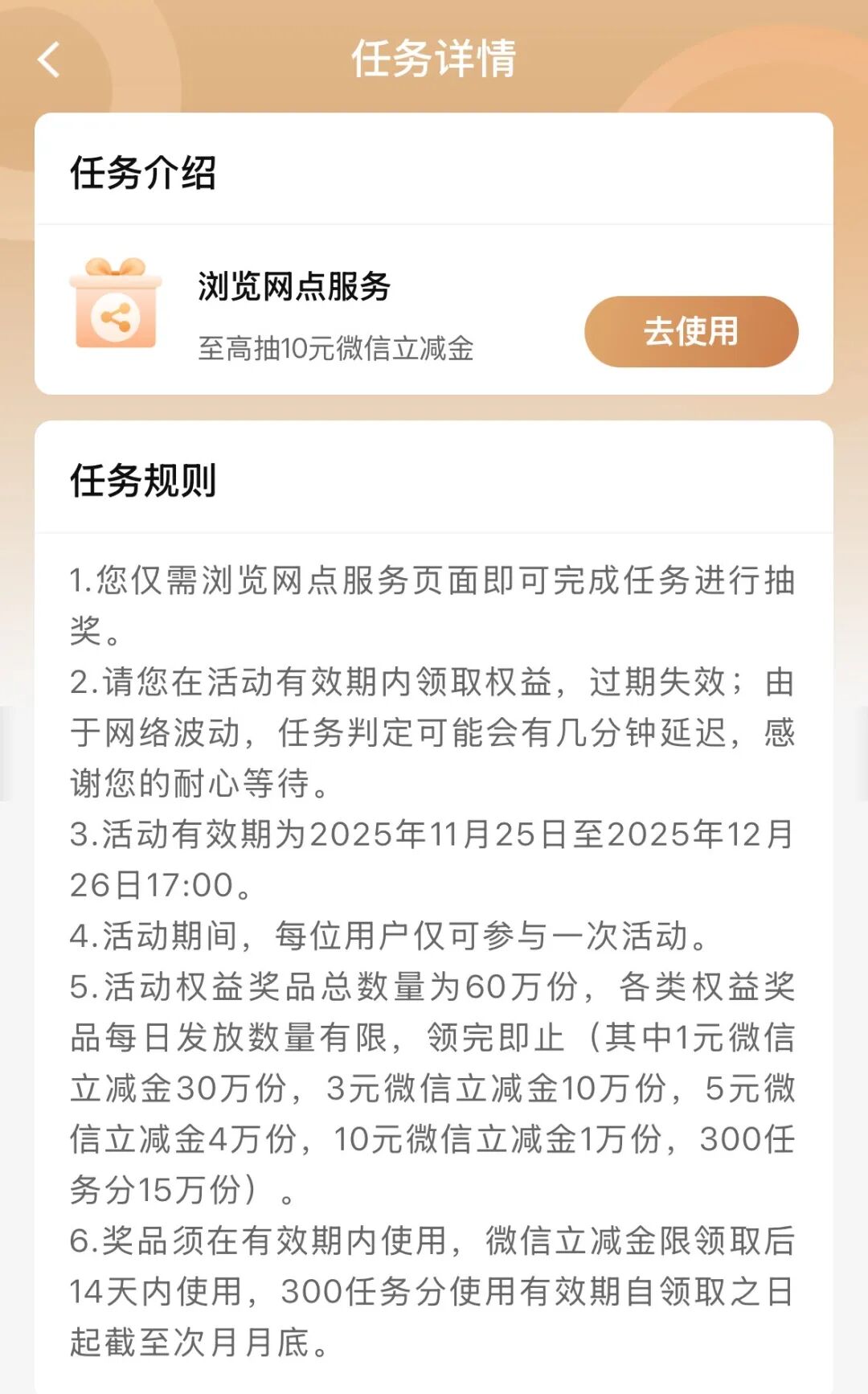 任务详情

任务介绍

浏览网点服务

至高抽10元微信立减金

去使用

任务规则

1.您仅需浏览网点服务页面即可完成任务进行抽奖。
2.请您在活动有效期内领取权益，过期失效；由于网络波动，任务判定可能会有几分钟延迟，感谢您的耐心等待。
3.活动有效期为2025年11月25日至2025年12月26日17:00。
4.活动期间，每位用户仅可参与一次活动。
5.活动权益奖品总数量为60万份，各类权益奖品每日发放数量有限，领完即止（其中1元微信立减金30万份，3元微信立减金10万份，5元微信立减金4万份，10元微信立减金1万份，300任务分15万份）。
6.奖品须在有效期内使用，微信立减金限领取后14天内使用，300任务分使用有效期自领取之日起截至次月月底。